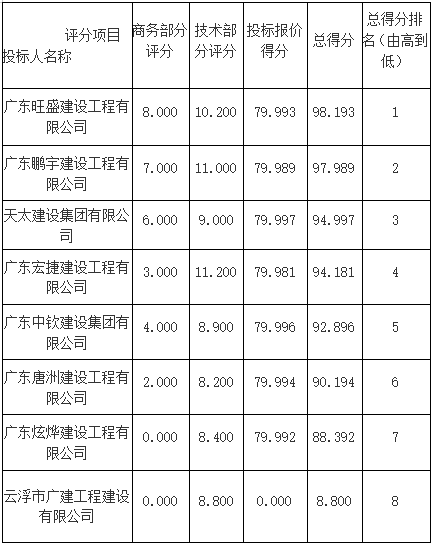 | 评分项目 投标人名称 | 商务部分评分 | 技术部分评分 | 投标报价得分 | 总得分 | 总得分排名（由高到低） |
|---|---|---|---|---|---|
| 广东旺盛建设工程有限公司 | 8.000 | 10.200 | 79.993 | 98.193 | 1 |
| 广东鹏宇建设工程有限公司 | 7.000 | 11.000 | 79.989 | 97.989 | 2 |
| 天太建设集团有限公司 | 6.000 | 9.000 | 79.997 | 94.997 | 3 |
| 广东宏捷建设工程有限公司 | 3.000 | 11.200 | 79.981 | 94.181 | 4 |
| 广东中钦建设集团有限公司 | 4.000 | 8.900 | 79.996 | 92.896 | 5 |
| 广东唐洲建设工程有限公司 | 2.000 | 8.200 | 79.994 | 90.194 | 6 |
| 广东炫烨建设工程有限公司 | 0.000 | 8.400 | 79.992 | 88.392 | 7 |
| 云浮市广建工程建设有限公司 | 0.000 | 8.800 | 0.000 | 8.800 | 8 |